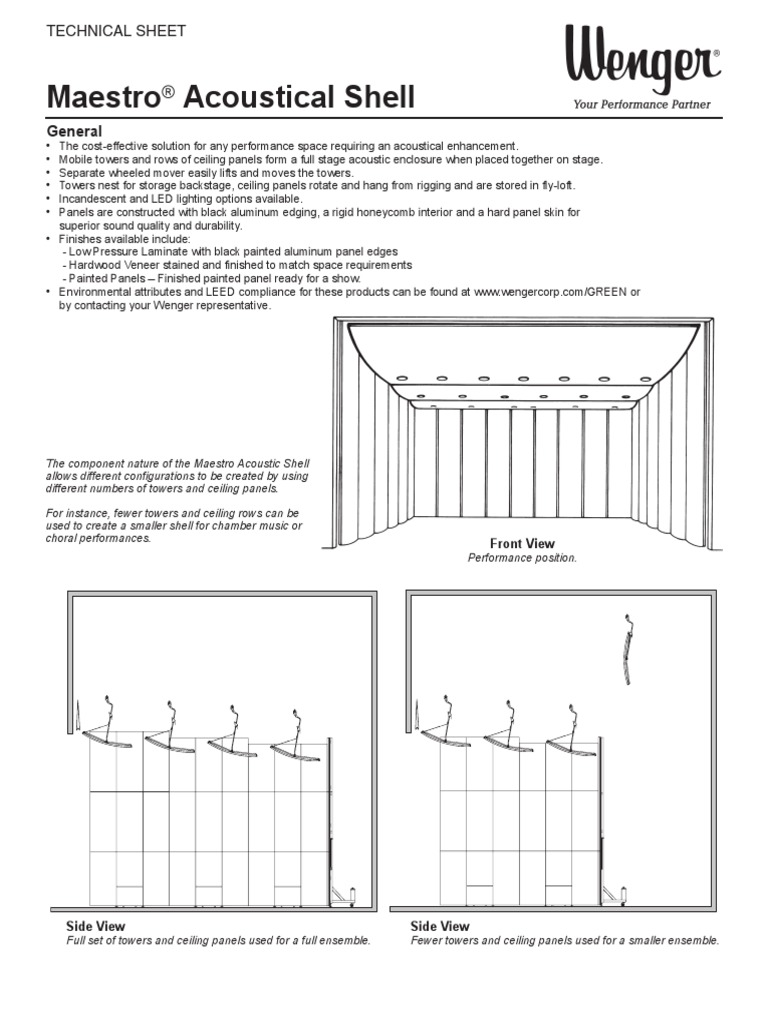 TECHNICAL SHEET

Wenger®
Your Performance Partner

Maestro® Acoustical Shell

General

• The cost-effective solution for any performance space requiring an acoustical enhancement.
• Mobile towers and rows of ceiling panels form a full stage acoustic enclosure when placed together on stage.
• Separate wheeled mover easily lifts and moves the towers.
• Towers nest for storage backstage, ceiling panels rotate and hang from rigging and are stored in fly-loft.
• Incandescent and LED lighting options available.
• Panels are constructed with black aluminum edging, a rigid honeycomb interior and a hard panel skin for superior sound quality and durability.
• Finishes available include:
- Low Pressure Laminate with black painted aluminum panel edges
- Hardwood Veneer stained and finished to match space requirements
- Painted Panels – Finished painted panel ready for a show.
• Environmental attributes and LEED compliance for these products can be found at www.wengercorp.com/GREEN or by contacting your Wenger representative.

The component nature of the Maestro Acoustic Shell allows different configurations to be created by using different numbers of towers and ceiling panels.

For instance, fewer towers and ceiling rows can be used to create a smaller shell for chamber music or choral performances.

Front View
Performance position.

Side View
Full set of towers and ceiling panels used for a full ensemble.

Side View
Fewer towers and ceiling panels used for a smaller ensemble.